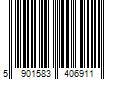 5 901583 406911